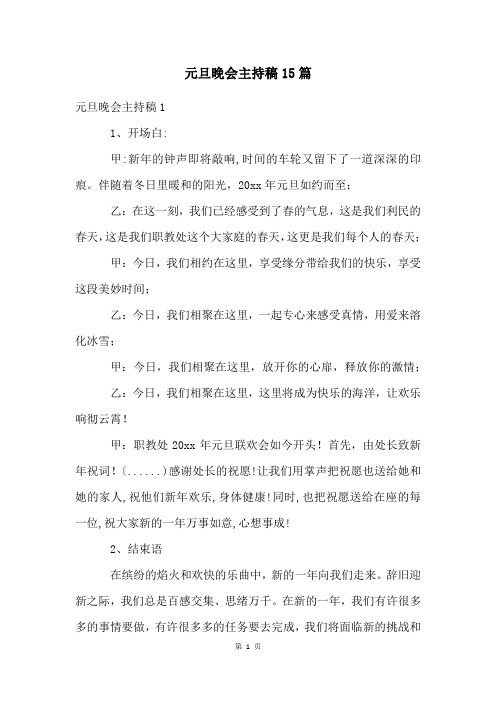 元旦晚会主持稿15篇

元旦晚会主持稿1

1、开场白:

甲:新年的钟声即将敲响,时间的车轮又留下了一道深深的印痕。伴随着冬日里暖和的阳光，20xx年元旦如约而至;

乙：在这一刻，我们已经感受到了春的气息，这是我们利民的春天，这是我们职教处这个大家庭的春天，这更是我们每个人的春天;

甲：今日，我们相约在这里，享受缘分带给我们的快乐，享受这段美妙时间;

乙：今日，我们相聚在这里，一起专心来感受真情，用爱来溶化冰雪;

甲：今日，我们相聚在这里，放开你的心扉，释放你的激情;

乙：今日，我们相聚在这里，这里将成为快乐的海洋，让欢乐响彻云霄!

甲：职教处20xx年元旦联欢会如今开头！首先，由处长致新年祝词!(......)感谢处长的祝愿!让我们用掌声把祝愿也送给她和她的家人,祝他们新年欢乐,身体健康!同时,也把祝愿送给在座的每一位,祝大家新的一年万事如意,心想事成!

2、结束语

在缤纷的焰火和欢快的乐曲中，新的一年向我们走来。辞旧迎新之际，我们总是百感交集、思绪万千。在新的一年，我们有许很多多的事情要做，有许很多多的任务要去完成，我们将面临新的挑战和

第 1 页